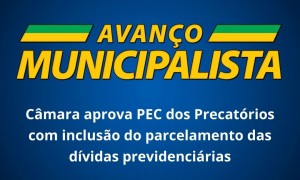 AVANÇO
MUNICIPALISTA

Câmara aprova PEC dos Precatórios com inclusão do parcelamento das dívidas previdenciárias